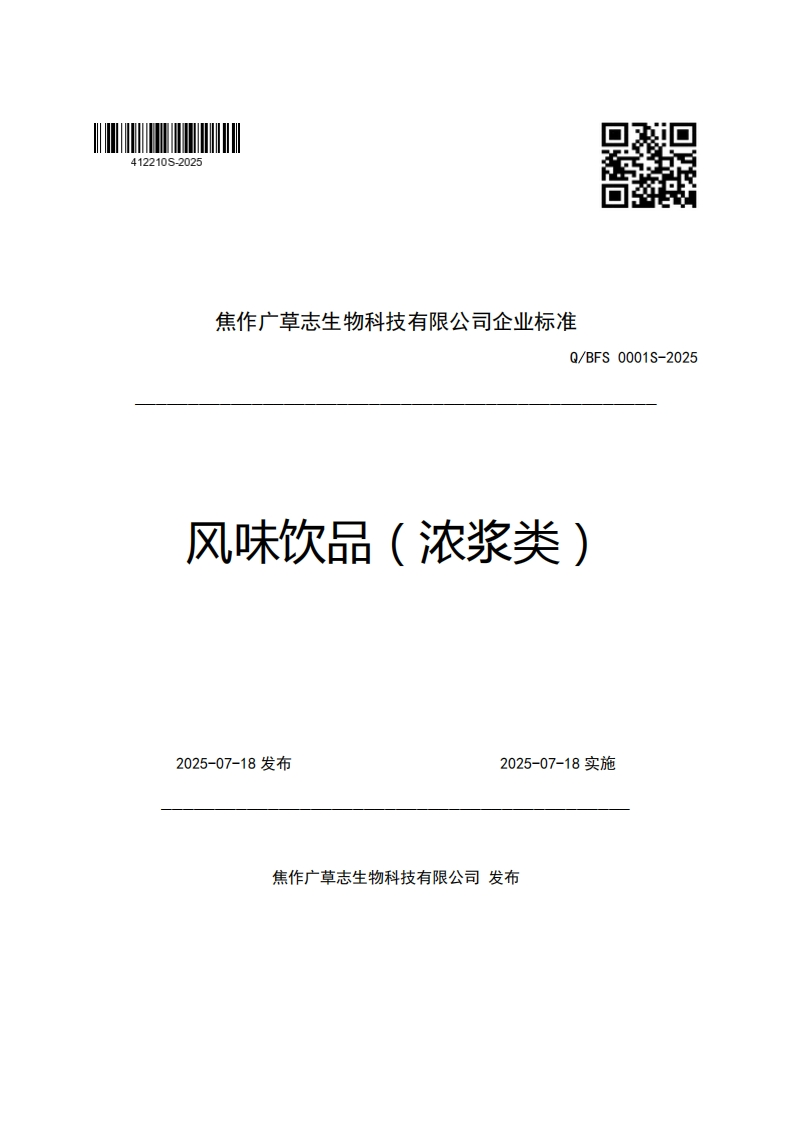 412210S-2025

焦作广草志生物科技有限公司企业标准

Q/BFS 0001S-2025

风味饮品（浓浆类）

2025-07-18 发布

2025-07-18 实施

焦作广草志生物科技有限公司 发布